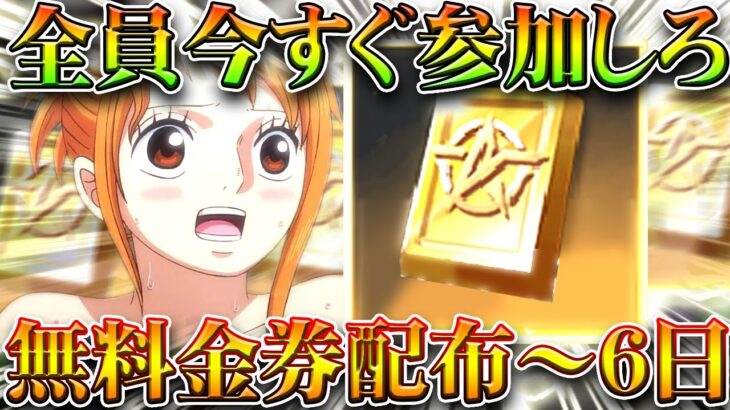 全員今すぐ参加しろ

無料金券配布～6日